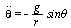 $\ddot{\theta} = -\frac{g}{r} \sin\theta$